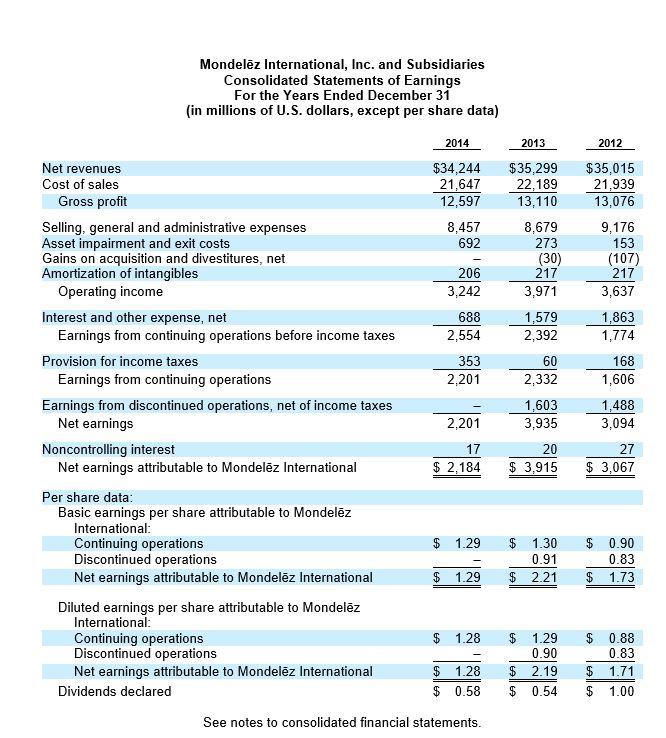 Mondelēz International, Inc. and Subsidiaries
Consolidated Statements of Earnings
For the Years Ended December 31
(in millions of U.S. dollars, except per share data)

| | 2014 | 2013 | 2012 |
|---|---|---|---|
| Net revenues | \$34,244 | \$35,299 | \$35,015 |
| Cost of sales | 21,647 | 22,189 | 21,939 |
| Gross profit | 12,597 | 13,110 | 13,076 |
| Selling, general and administrative expenses | 8,457 | 8,679 | 9,176 |
| Asset impairment and exit costs | 692 | 273 | 153 |
| Gains on acquisition and divestitures, net | – | (30) | (107) |
| Amortization of intangibles | 206 | 217 | 217 |
| Operating income | 3,242 | 3,971 | 3,637 |
| Interest and other expense, net | 688 | 1,579 | 1,863 |
| Earnings from continuing operations before income taxes | 2,554 | 2,392 | 1,774 |
| Provision for income taxes | 353 | 60 | 168 |
| Earnings from continuing operations | 2,201 | 2,332 | 1,606 |
| Earnings from discontinued operations, net of income taxes | – | 1,603 | 1,488 |
| Net earnings | 2,201 | 3,935 | 3,094 |
| Noncontrolling interest | 17 | 20 | 27 |
| Net earnings attributable to Mondelēz International | \$ 2,184 | \$ 3,915 | \$ 3,067 |
| Per share data: | | | |
| Basic earnings per share attributable to Mondelēz International: | | | |
| Continuing operations | \$ 1.29 | \$ 1.30 | \$ 0.90 |
| Discontinued operations | – | 0.91 | 0.83 |
| Net earnings attributable to Mondelēz International | \$ 1.29 | \$ 2.21 | \$ 1.73 |
| Diluted earnings per share attributable to Mondelēz International: | | | |
| Continuing operations | \$ 1.28 | \$ 1.29 | \$ 0.88 |
| Discontinued operations | – | 0.90 | 0.83 |
| Net earnings attributable to Mondelēz International | \$ 1.28 | \$ 2.19 | \$ 1.71 |
| Dividends declared | \$ 0.58 | \$ 0.54 | \$ 1.00 |

See notes to consolidated financial statements.